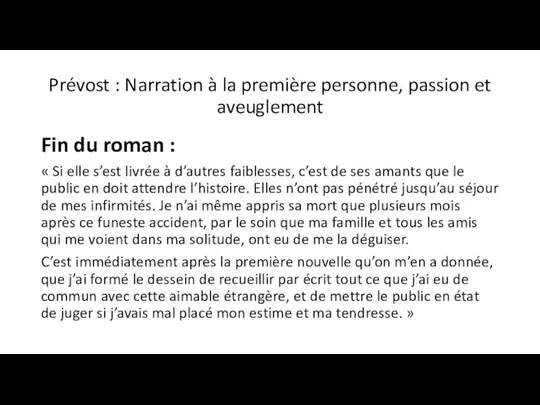 Prévost : Narration à la première personne, passion et aveuglement

Fin du roman :

« Si elle s'est livrée à d'autres faiblesses, c'est de ses amants que le public en doit attendre l'histoire. Elles n'ont pas pénétré jusqu'au séjour de mes infirmités. Je n'ai même appris sa mort que plusieurs mois après ce funeste accident, par le soin que ma famille et tous les amis qui me voient dans ma solitude, ont eu de me la déguiser.

C'est immédiatement après la première nouvelle qu'on m'en a donnée, que j'ai formé le dessein de recueillir par écrit tout ce que j'ai eu de commun avec cette aimable étrangère, et de mettre le public en état de juger si j'avais mal placé mon estime et ma tendresse. »